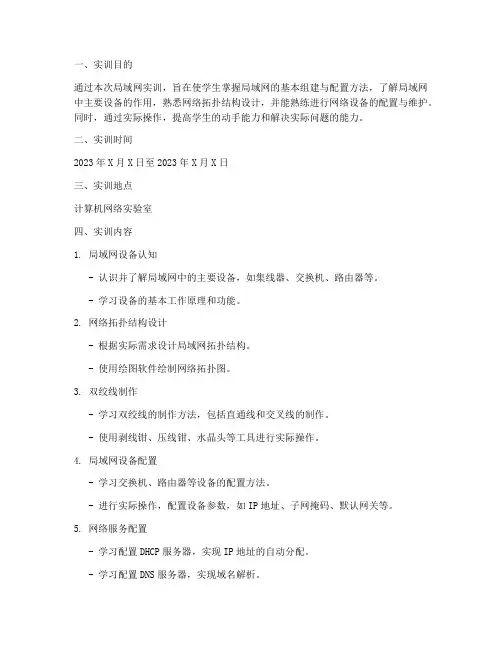 一、实训目的

通过本次局域网实训，旨在使学生掌握局域网的基本组建与配置方法，了解局域网中主要设备的作用，熟悉网络拓扑结构设计，并能熟练进行网络设备的配置与维护。同时，通过实际操作，提高学生的动手能力和解决实际问题的能力。

二、实训时间

2023 年 X 月 X 日至 2023 年 X 月 X 日

三、实训地点

计算机网络实验室

四、实训内容

1. 局域网设备认知

- 认识并了解局域网中的主要设备，如集线器、交换机、路由器等。

- 学习设备的基本工作原理和功能。

2. 网络拓扑结构设计

- 根据实际需求设计局域网拓扑结构。

- 使用绘图软件绘制网络拓扑图。

3. 双绞线制作

- 学习双绞线的制作方法，包括直通线和交叉线的制作。

- 使用剥线钳、压线钳、水晶头等工具进行实际操作。

4. 局域网设备配置

- 学习交换机、路由器等设备的配置方法。

- 进行实际操作，配置设备参数，如 IP 地址、子网掩码、默认网关等。

5. 网络服务配置

- 学习配置 DHCP 服务器，实现 IP 地址的自动分配。

- 学习配置 DNS 服务器，实现域名解析。